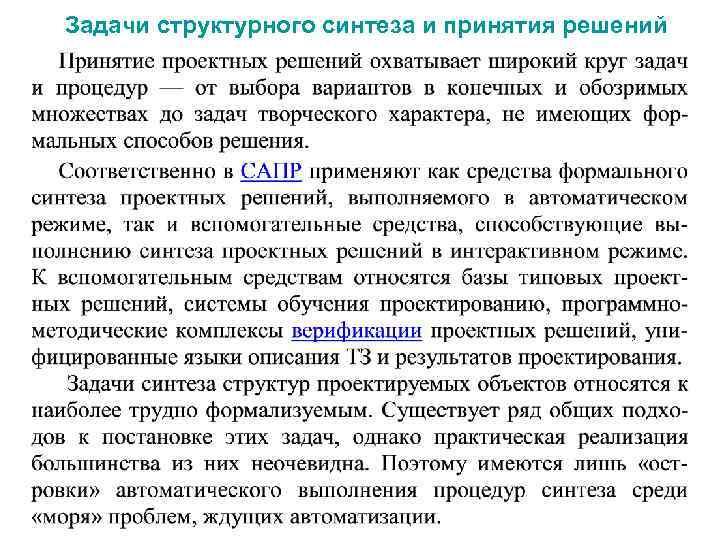 Задачи структурного синтеза и принятия решений

Принятие проектных решений охватывает широкий круг задач и процедур — от выбора вариантов в конечных и обозримых множествах до задач творческого характера, не имеющих формальных способов решения.

Соответственно в САПР применяют как средства формального синтеза проектных решений, выполняемого в автоматическом режиме, так и вспомогательные средства, способствующие выполнению синтеза проектных решений в интерактивном режиме. К вспомогательным средствам относятся базы типовых проектных решений, системы обучения проектированию, программно-методические комплексы верификации проектных решений, унифицированные языки описания ТЗ и результатов проектирования.

Задачи синтеза структур проектируемых объектов относятся к наиболее трудно формализуемым. Существует ряд общих подходов к постановке этих задач, однако практическая реализация большинства из них неочевидна. Поэтому имеются лишь «островки» автоматического выполнения процедур синтеза среди «моря» проблем, ждущих автоматизации.